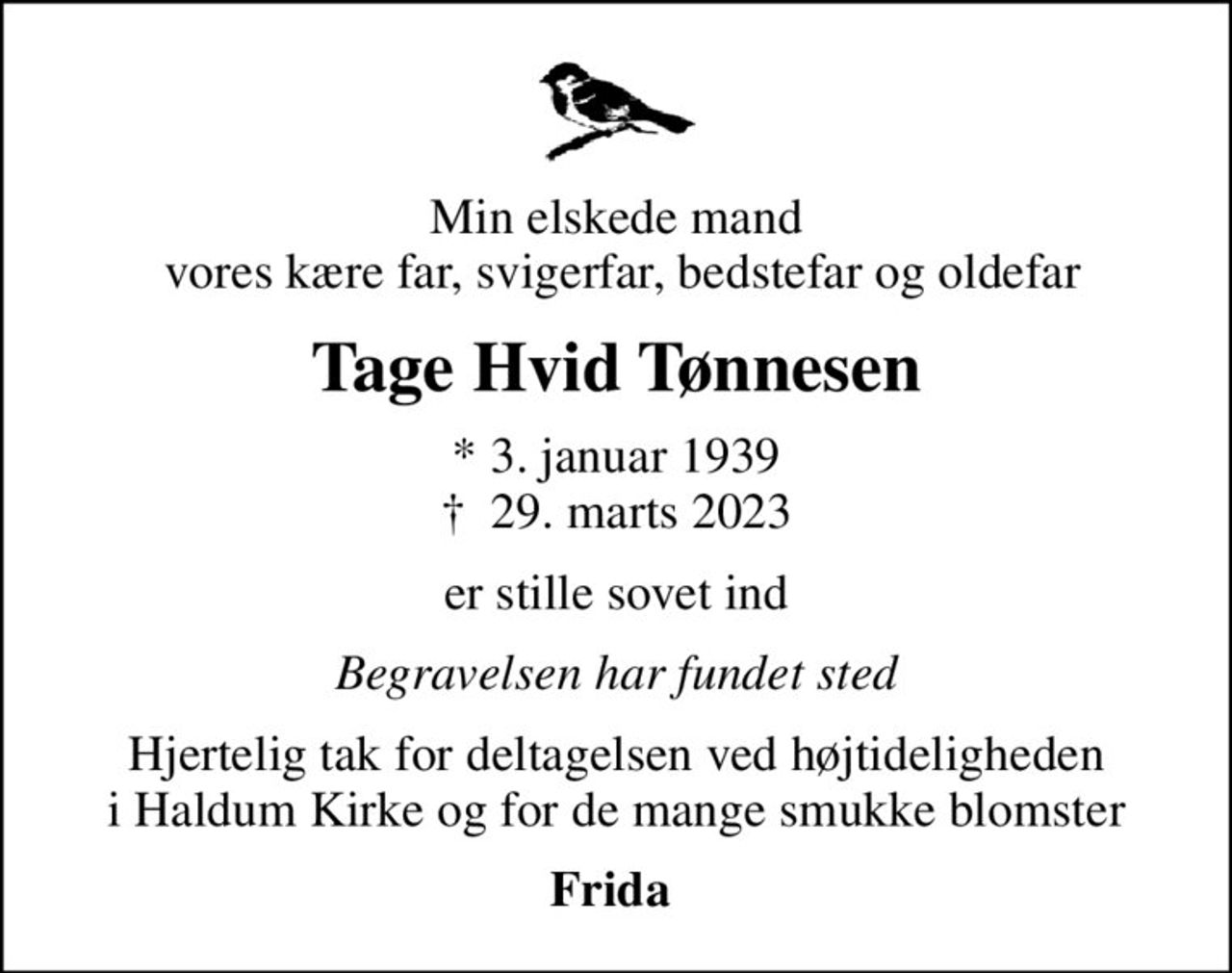 Min elskede mand
vores kære far, svigerfar, bedstefar og oldefar

Tage Hvid Tønnesen

* 3. januar 1939
† 29. marts 2023

er stille sovet ind

Begravelsen har fundet sted

Hjertelig tak for deltagelsen ved højtideligheden i Haldum Kirke og for de mange smukke blomster

Frida